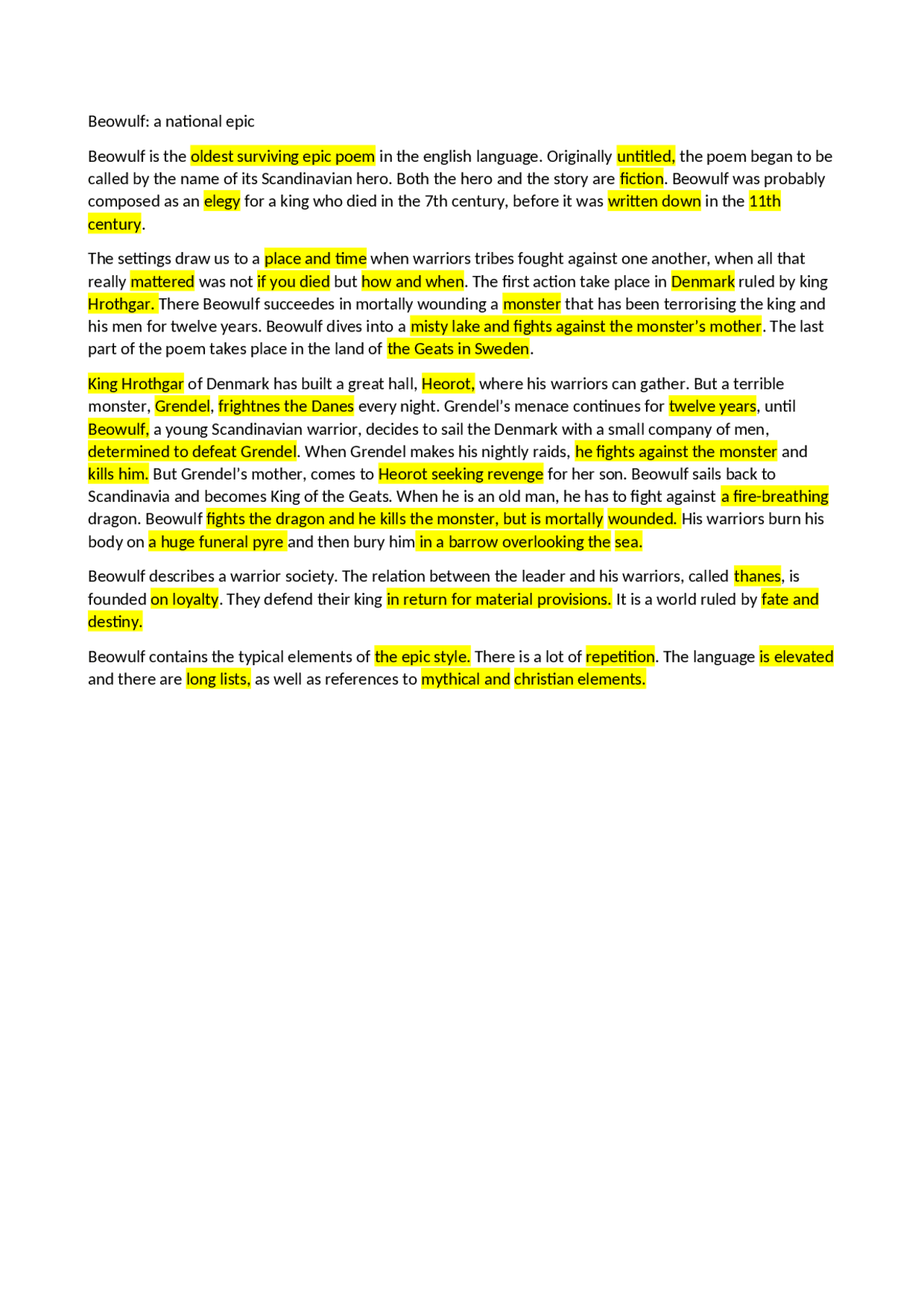 Beowulf: a national epic

Beowulf is the oldest surviving epic poem in the english language. Originally untitled, the poem began to be called by the name of its Scandinavian hero. Both the hero and the story are fiction. Beowulf was probably composed as an elegy for a king who died in the 7th century, before it was written down in the 11th century.

The settings draw us to a place and time when warriors tribes fought against one another, when all that really mattered was not if you died but how and when. The first action take place in Denmark ruled by king Hrothgar. There Beowulf succeedes in mortally wounding a monster that has been terrorising the king and his men for twelve years. Beowulf dives into a misty lake and fights against the monster's mother. The last part of the poem takes place in the land of the Geats in Sweden.

King Hrothgar of Denmark has built a great hall, Heorot, where his warriors can gather. But a terrible monster, Grendel, frightnes the Danes every night. Grendel's menace continues for twelve years, until Beowulf, a young Scandinavian warrior, decides to sail the Denmark with a small company of men, determined to defeat Grendel. When Grendel makes his nightly raids, he fights against the monster and kills him. But Grendel's mother, comes to Heorot seeking revenge for her son. Beowulf sails back to Scandinavia and becomes King of the Geats. When he is an old man, he has to fight against a fire-breathing dragon. Beowulf fights the dragon and he kills the monster, but is mortally wounded. His warriors burn his body on a huge funeral pyre and then bury him in a barrow overlooking the sea.

Beowulf describes a warrior society. The relation between the leader and his warriors, called thanes, is founded on loyalty. They defend their king in return for material provisions. It is a world ruled by fate and destiny.

Beowulf contains the typical elements of the epic style. There is a lot of repetition. The language is elevated and there are long lists, as well as references to mythical and christian elements.